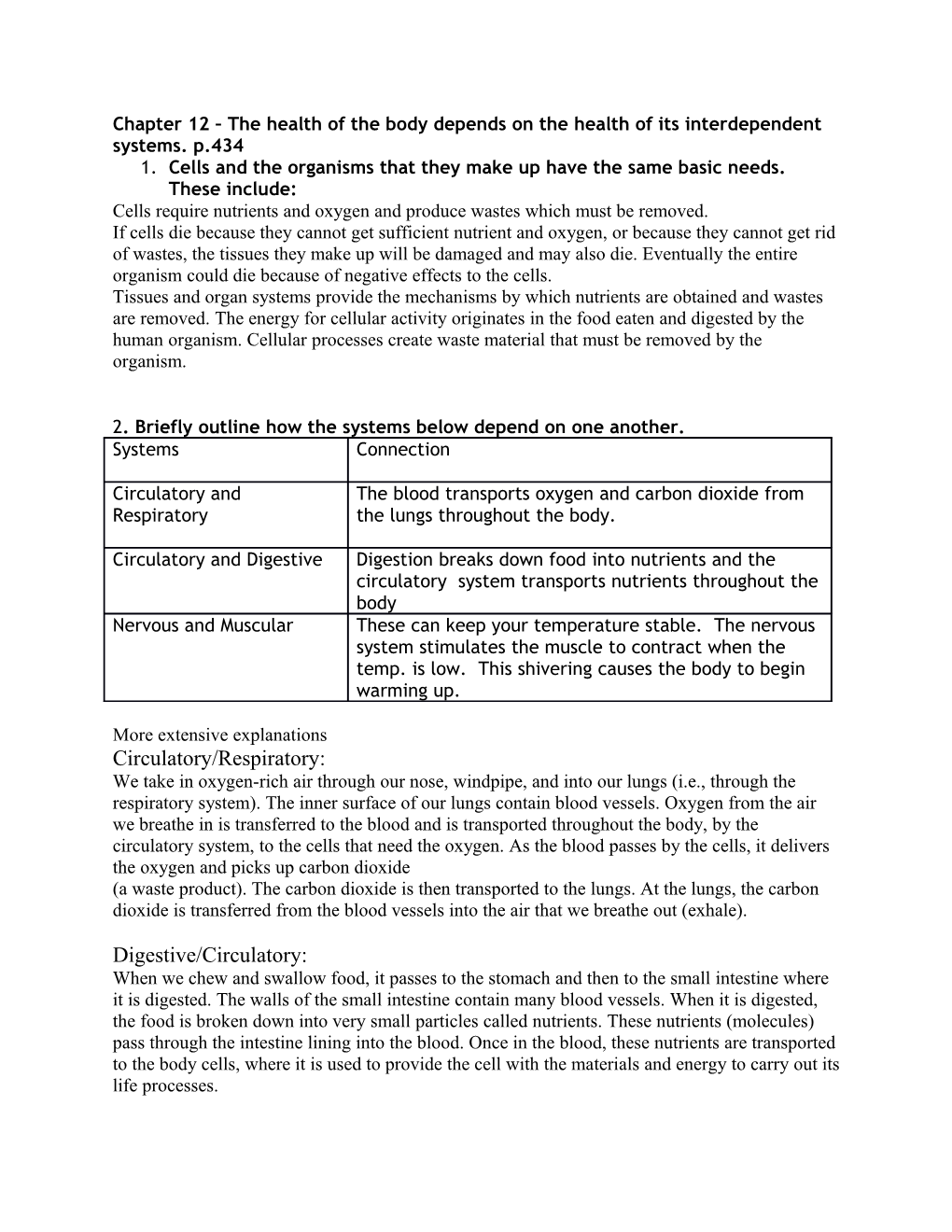 Chapter 12 – The health of the body depends on the health of its interdependent systems. p.434

1. Cells and the organisms that they make up have the same basic needs. These include:

Cells require nutrients and oxygen and produce wastes which must be removed.
If cells die because they cannot get sufficient nutrient and oxygen, or because they cannot get rid of wastes, the tissues they make up will be damaged and may also die. Eventually the entire organism could die because of negative effects to the cells.
Tissues and organ systems provide the mechanisms by which nutrients are obtained and wastes are removed. The energy for cellular activity originates in the food eaten and digested by the human organism. Cellular processes create waste material that must be removed by the organism.

2. Briefly outline how the systems below depend on one another.

| Systems | Connection |
|---|---|
| Circulatory and Respiratory | The blood transports oxygen and carbon dioxide from the lungs throughout the body. |
| Circulatory and Digestive | Digestion breaks down food into nutrients and the circulatory system transports nutrients throughout the body |
| Nervous and Muscular | These can keep your temperature stable. The nervous system stimulates the muscle to contract when the temp. is low. This shivering causes the body to begin warming up. |

More extensive explanations

Circulatory/Respiratory:

We take in oxygen-rich air through our nose, windpipe, and into our lungs (i.e., through the respiratory system). The inner surface of our lungs contain blood vessels. Oxygen from the air we breathe in is transferred to the blood and is transported throughout the body, by the circulatory system, to the cells that need the oxygen. As the blood passes by the cells, it delivers the oxygen and picks up carbon dioxide
(a waste product). The carbon dioxide is then transported to the lungs. At the lungs, the carbon dioxide is transferred from the blood vessels into the air that we breathe out (exhale).

Digestive/Circulatory:

When we chew and swallow food, it passes to the stomach and then to the small intestine where it is digested. The walls of the small intestine contain many blood vessels. When it is digested, the food is broken down into very small particles called nutrients. These nutrients (molecules) pass through the intestine lining into the blood. Once in the blood, these nutrients are transported to the body cells, where it is used to provide the cell with the materials and energy to carry out its life processes.